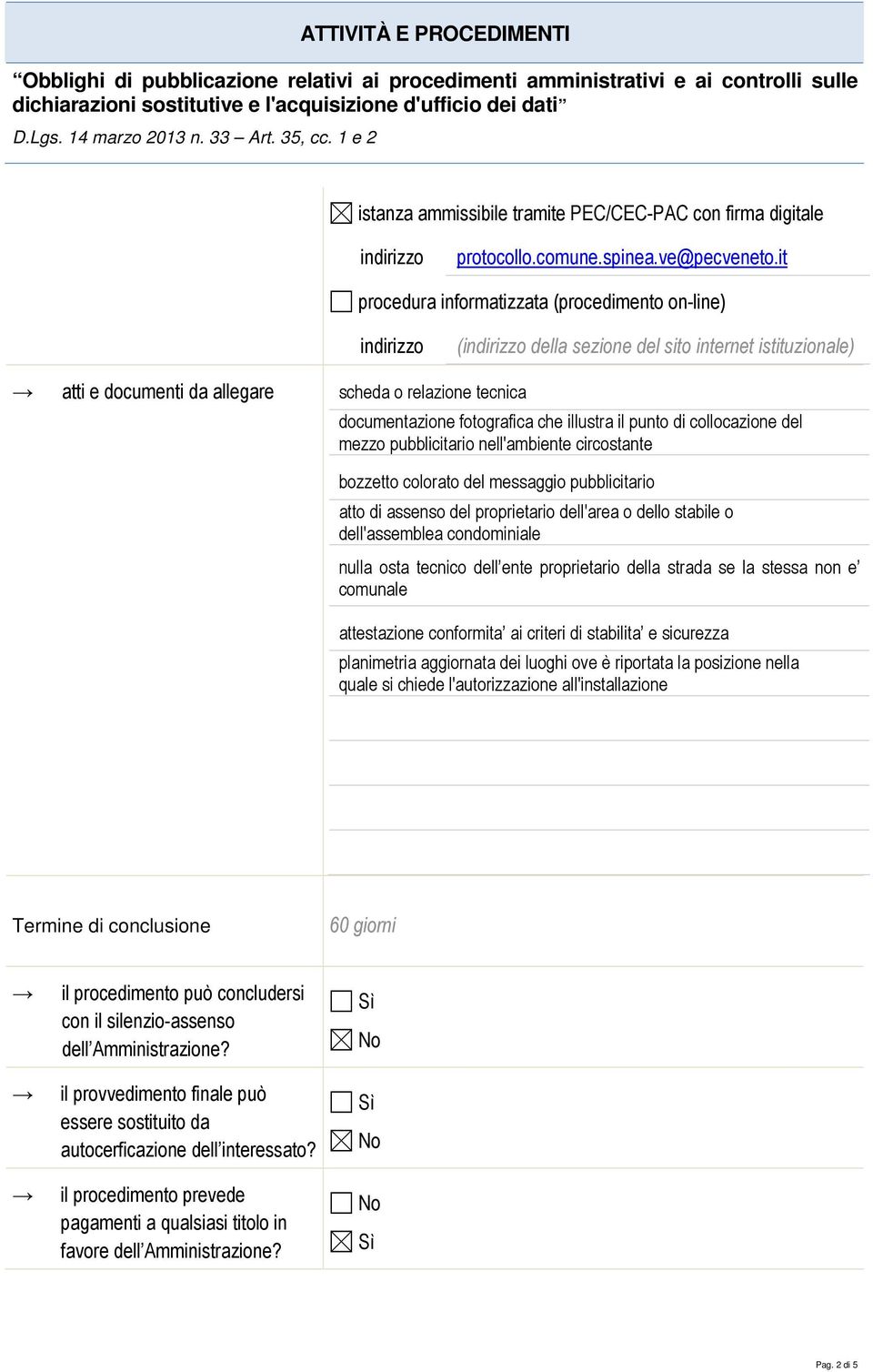 ATTIVITÀ E PROCEDIMENTI

“Obblighi di pubblicazione relativi ai procedimenti amministrativi e ai controlli sulle dichiarazioni sostitutive e l'acquisizione d'ufficio dei dati”

D.Lgs. 14 marzo 2013 n. 33 – Art. 35, cc. 1 e 2

☒ istanza ammissibile tramite PEC/CEC-PAC con firma digitale

indirizzo protocollo.comune.spinea.ve@pecveneto.it

☐ procedura informatizzata (procedimento on-line)

indirizzo (indirizzo della sezione del sito internet istituzionale)

→ atti e documenti da allegare

scheda o relazione tecnica

documentazione fotografica che illustra il punto di collocazione del mezzo pubblicitario nell'ambiente circostante

bozzetto colorato del messaggio pubblicitario

atto di assenso del proprietario dell'area o dello stabile o dell'assemblea condominiale

nulla osta tecnico dell’ente proprietario della strada se la stessa non e’ comunale

attestazione conformita’ ai criteri di stabilita’ e sicurezza

planimetria aggiornata dei luoghi ove è riportata la posizione nella quale si chiede l'autorizzazione all'installazione

Termine di conclusione

60 giorni

→ il procedimento può concludersi con il silenzio-assenso dell’Amministrazione?

☐ Sì
☒ No

→ il provvedimento finale può essere sostituito da autocerficazione dell’interessato?

☐ Sì
☒ No

→ il procedimento prevede pagamenti a qualsiasi titolo in favore dell’Amministrazione?

☐ No
☒ Sì

Pag. 2 di 5